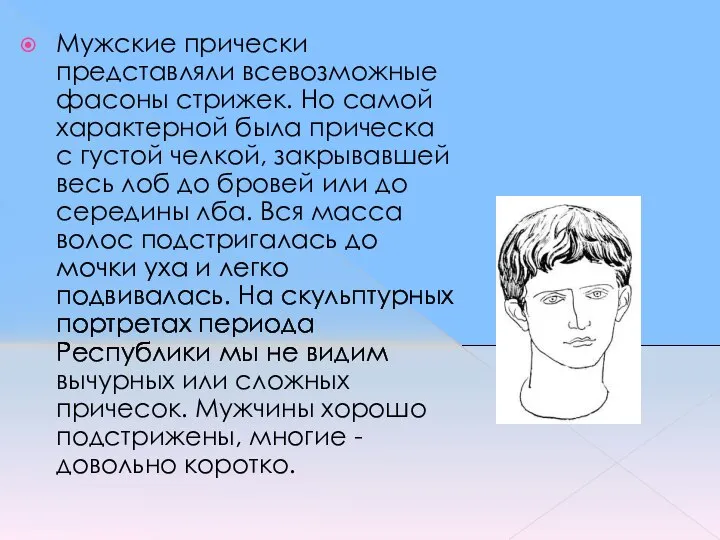 Мужские прически представляли всевозможные фасоны стрижек. Но самой характерной была прическа с густой челкой, закрывавшей весь лоб до бровей или до середины лба. Вся масса волос подстригалась до мочки уха и легко подвивалась. На скульптурных портретах периода Республики мы не видим вычурных или сложных причесок. Мужчины хорошо подстрижены, многие - довольно коротко.